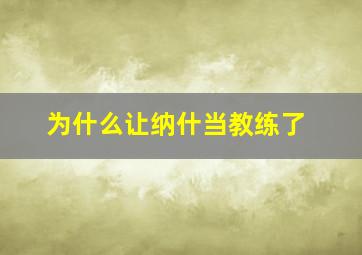 为什么让纳什当教练了